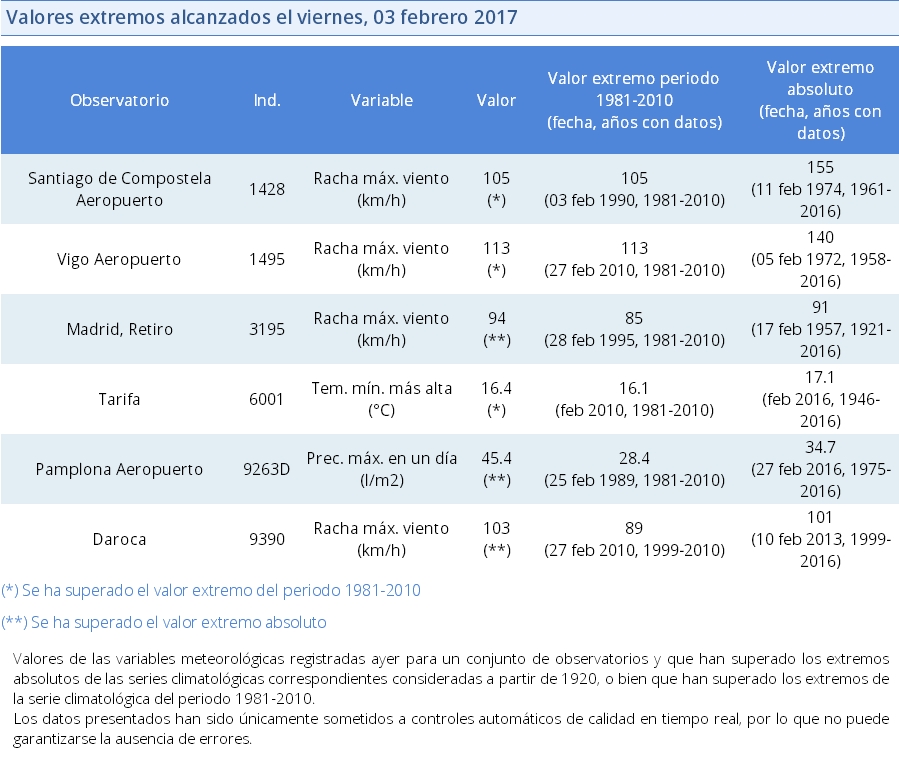 Valores extremos alcanzados el viernes, 03 febrero 2017

| Observatorio | Ind. | Variable | Valor | Valor extremo periodo 1981-2010 (fecha, años con datos) | Valor extremo absoluto (fecha, años con datos) |
|---|---|---|---|---|---|
| Santiago de Compostela Aeropuerto | 1428 | Racha máx. viento (km/h) | 105 (*) | 105 (03 feb 1990, 1981-2010) | 155 (11 feb 1974, 1961-2016) |
| Vigo Aeropuerto | 1495 | Racha máx. viento (km/h) | 113 (*) | 113 (27 feb 2010, 1981-2010) | 140 (05 feb 1972, 1958-2016) |
| Madrid, Retiro | 3195 | Racha máx. viento (km/h) | 94 (**) | 85 (28 feb 1995, 1981-2010) | 91 (17 feb 1957, 1921-2016) |
| Tarifa | 6001 | Tem. mín. más alta (°C) | 16.4 (*) | 16.1 (feb 2010, 1981-2010) | 17.1 (feb 2016, 1946-2016) |
| Pamplona Aeropuerto | 9263D | Prec. máx. en un día (l/m2) | 45.4 (**) | 28.4 (25 feb 1989, 1981-2010) | 34.7 (27 feb 2016, 1975-2016) |
| Daroca | 9390 | Racha máx. viento (km/h) | 103 (**) | 89 (27 feb 2010, 1999-2010) | 101 (10 feb 2013, 1999-2016) |

(*) Se ha superado el valor extremo del periodo 1981-2010

(**) Se ha superado el valor extremo absoluto

Valores de las variables meteorológicas registradas ayer para un conjunto de observatorios y que han superado los extremos absolutos de las series climatológicas correspondientes consideradas a partir de 1920, o bien que han superado los extremos de la serie climatológica del periodo 1981-2010.
Los datos presentados han sido únicamente sometidos a controles automáticos de calidad en tiempo real, por lo que no puede garantizarse la ausencia de errores.